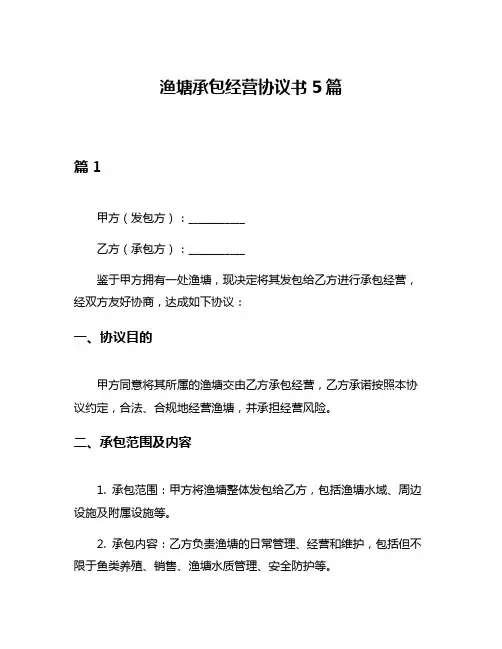 渔塘承包经营协议书 5 篇

篇 1

甲方（发包方）：__________

乙方（承包方）：__________

鉴于甲方拥有一处渔塘，现决定将其发包给乙方进行承包经营，经双方友好协商，达成如下协议：

一、协议目的

甲方同意将其所属的渔塘交由乙方承包经营，乙方承诺按照本协议约定，合法、合规地经营渔塘，并承担经营风险。

二、承包范围及内容

1. 承包范围：甲方将渔塘整体发包给乙方，包括渔塘水域、周边设施及附属设施等。

2. 承包内容：乙方负责渔塘的日常管理、经营和维护，包括但不限于鱼类养殖、销售、渔塘水质管理、安全防护等。